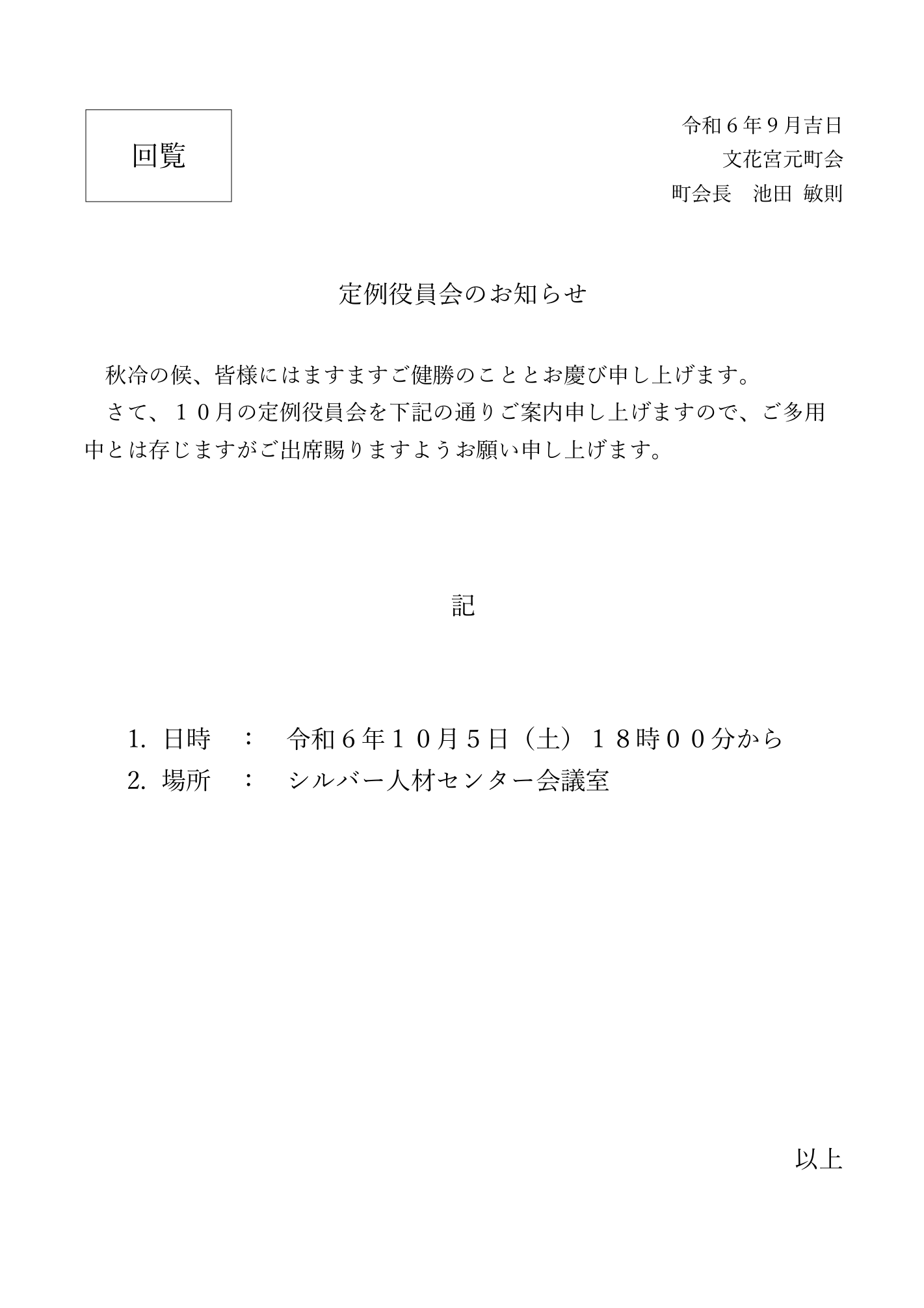 回覧

令和６年９月吉日
文花宮元町会
町会長　池田 敏則

定例役員会のお知らせ

秋冷の候、皆様にはますますご健勝のこととお慶び申し上げます。
さて、１０月の定例役員会を下記の通りご案内申し上げますので、ご多用中とは存じますがご出席賜りますようお願い申し上げます。

記

1. 日時　：　令和６年１０月5日（土）１８時００分から
2. 場所　：　シルバー人材センター会議室

以上